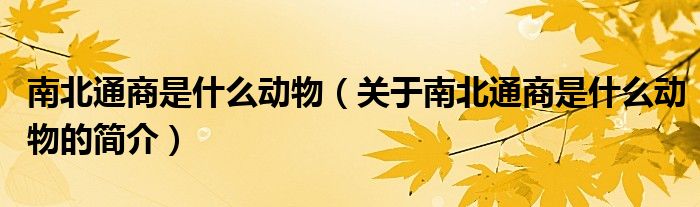 南北通商是什么动物（关于南北通商是什么动物的简介）